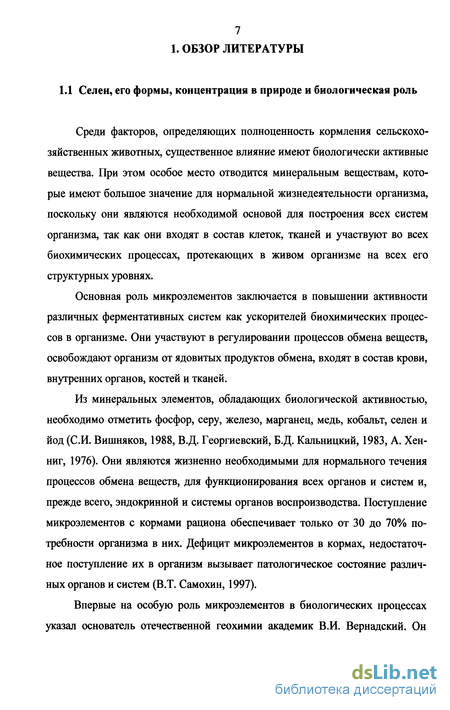 7

1. ОБЗОР ЛИТЕРАТУРЫ

1.1 Селен, его формы, концентрация в природе и биологическая роль

Среди факторов, определяющих полноценность кормления сельскохозяйственных животных, существенное влияние имеют биологически активные вещества. При этом особое место отводится минеральным веществам, которые имеют большое значение для нормальной жизнедеятельности организма, поскольку они являются необходимой основой для построения всех систем организма, так как они входят в состав клеток, тканей и участвуют во всех биохимических процессах, протекающих в живом организме на всех его структурных уровнях.

Основная роль микроэлементов заключается в повышении активности различных ферментативных систем как ускорителей биохимических процессов в организме. Они участвуют в регулировании процессов обмена веществ, освобождают организм от ядовитых продуктов обмена, входят в состав крови, внутренних органов, костей и тканей.

Из минеральных элементов, обладающих биологической активностью, необходимо отметить фосфор, серу, железо, марганец, медь, кобальт, селен и йод (С.И. Вишняков, 1988, В.Д. Георгиевский, Б.Д. Кальницкий, 1983, А. Хенниг, 1976). Они являются жизненно необходимыми для нормального течения процессов обмена веществ, для функционирования всех органов и систем и, прежде всего, эндокринной и системы органов воспроизводства. Поступление микроэлементов с кормами рациона обеспечивает только от 30 до 70% потребности организма в них. Дефицит микроэлементов в кормах, недостаточное поступление их в организм вызывает патологическое состояние различных органов и систем (В.Т. Самохин, 1997).

Впервые на особую роль микроэлементов в биологических процессах указал основатель отечественной геохимии академик В.И. Вернадский. Он

dsLib.net
библиотека диссертаций